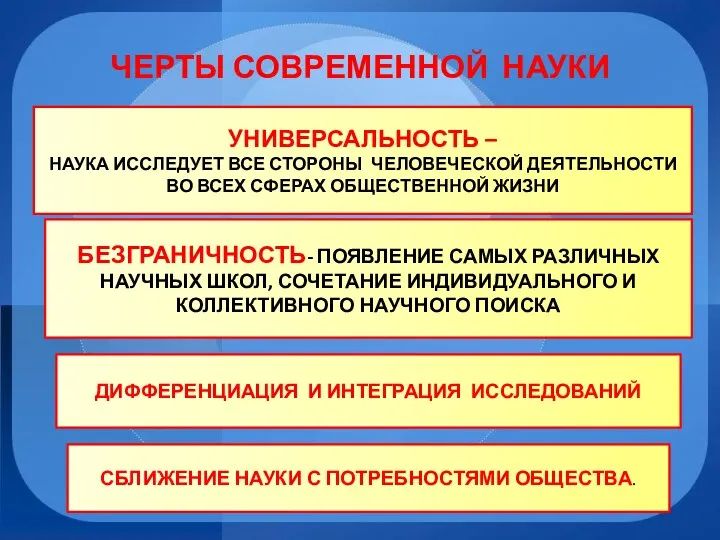 ЧЕРТЫ СОВРЕМЕННОЙ НАУКИ

УНИВЕРСАЛЬНОСТЬ –
НАУКА ИССЛЕДУЕТ ВСЕ СТОРОНЫ ЧЕЛОВЕЧЕСКОЙ ДЕЯТЕЛЬНОСТИ ВО ВСЕХ СФЕРАХ ОБЩЕСТВЕННОЙ ЖИЗНИ

БЕЗГРАНИЧНОСТЬ- ПОЯВЛЕНИЕ САМЫХ РАЗЛИЧНЫХ НАУЧНЫХ ШКОЛ, СОЧЕТАНИЕ ИНДИВИДУАЛЬНОГО И КОЛЛЕКТИВНОГО НАУЧНОГО ПОИСКА

ДИФФЕРЕНЦИАЦИЯ И ИНТЕГРАЦИЯ ИССЛЕДОВАНИЙ

СБЛИЖЕНИЕ НАУКИ С ПОТРЕБНОСТЯМИ ОБЩЕСТВА.